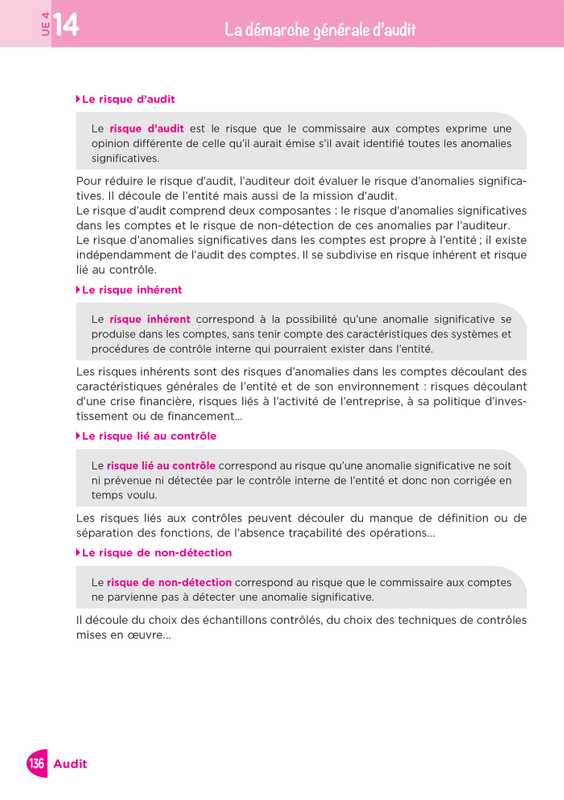 UE 4 14

La démarche générale d'audit

Le risque d'audit

Le risque d'audit est le risque que le commissaire aux comptes exprime une opinion différente de celle qu'il aurait émise s'il avait identifié toutes les anomalies significatives.

Pour réduire le risque d'audit, l'auditeur doit évaluer le risque d'anomalies significatives. Il découle de l'entité mais aussi de la mission d'audit.
Le risque d'audit comprend deux composantes : le risque d'anomalies significatives dans les comptes et le risque de non-détection de ces anomalies par l'auditeur.
Le risque d'anomalies significatives dans les comptes est propre à l'entité ; il existe indépendamment de l'audit des comptes. Il se subdivise en risque inhérent et risque lié au contrôle.

Le risque inhérent

Le risque inhérent correspond à la possibilité qu'une anomalie significative se produise dans les comptes, sans tenir compte des caractéristiques des systèmes et procédures de contrôle interne qui pourraient exister dans l'entité.

Les risques inhérents sont des risques d'anomalies dans les comptes découlant des caractéristiques générales de l'entité et de son environnement : risques découlant d'une crise financière, risques liés à l'activité de l'entreprise, à sa politique d'investissement ou de financement...

Le risque lié au contrôle

Le risque lié au contrôle correspond au risque qu'une anomalie significative ne soit ni prévenue ni détectée par le contrôle interne de l'entité et donc non corrigée en temps voulu.

Les risques liés aux contrôles peuvent découler du manque de définition ou de séparation des fonctions, de l'absence traçabilité des opérations...

Le risque de non-détection

Le risque de non-détection correspond au risque que le commissaire aux comptes ne parvienne pas à détecter une anomalie significative.

Il découle du choix des échantillons contrôlés, du choix des techniques de contrôles mises en œuvre...

136 Audit